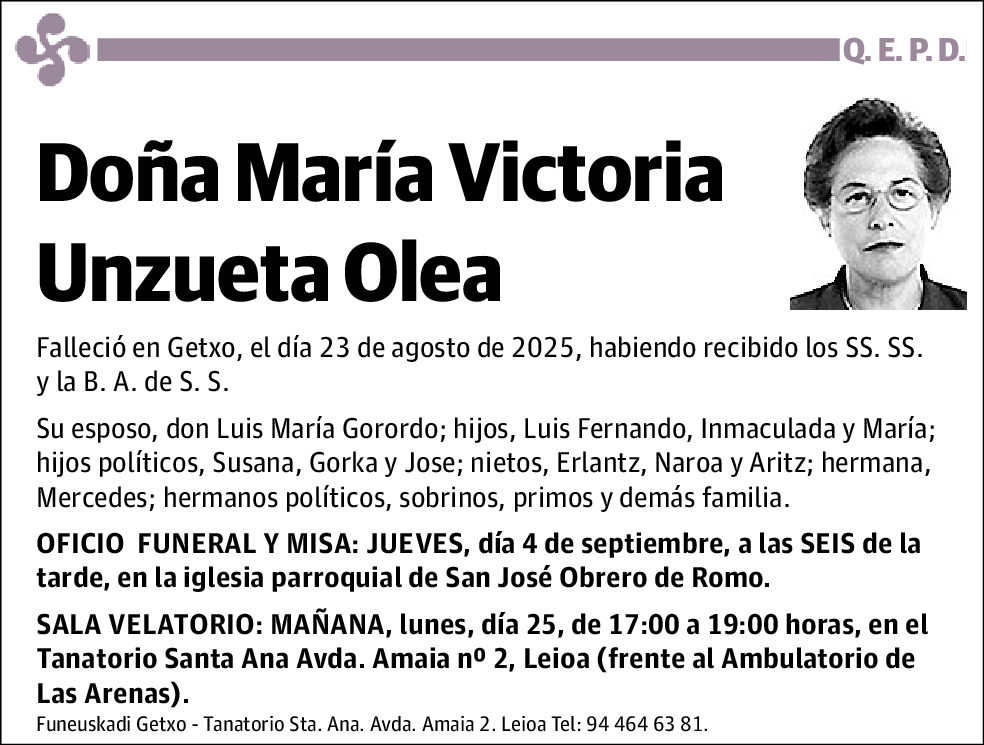 Q. E. P. D.

Doña María Victoria Unzueta Olea

Falleció en Getxo, el día 23 de agosto de 2025, habiendo recibido los SS. SS. y la B. A. de S. S.

Su esposo, don Luis María Gorordo; hijos, Luis Fernando, Inmaculada y María; hijos políticos, Susana, Gorka y Jose; nietos, Erlantz, Naroa y Aritz; hermana, Mercedes; hermanos políticos, sobrinos, primos y demás familia.

OFICIO FUNERAL Y MISA: JUEVES, día 4 de septiembre, a las SEIS de la tarde, en la iglesia parroquial de San José Obrero de Romo.

SALA VELATORIO: MAÑANA, lunes, día 25, de 17:00 a 19:00 horas, en el Tanatorio Santa Ana Avda. Amaia nº 2, Leioa (frente al Ambulatorio de Las Arenas).

Funeuskadi Getxo - Tanatorio Sta. Ana. Avda. Amaia 2. Leioa Tel: 94 464 63 81.